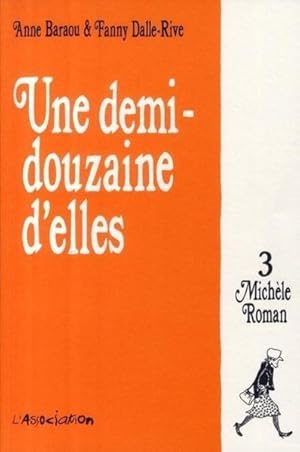 Anne Baraou & Fanny Dalle-Rive

Une demi-douzaine d'elles

3
Michèle
Roman

L'Association